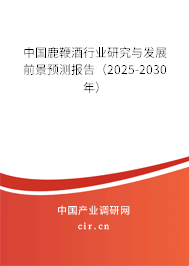 中国鹿鞭酒行业研究与发展前景预测报告（2025-2030年）

中国产业调研网
cir.cn